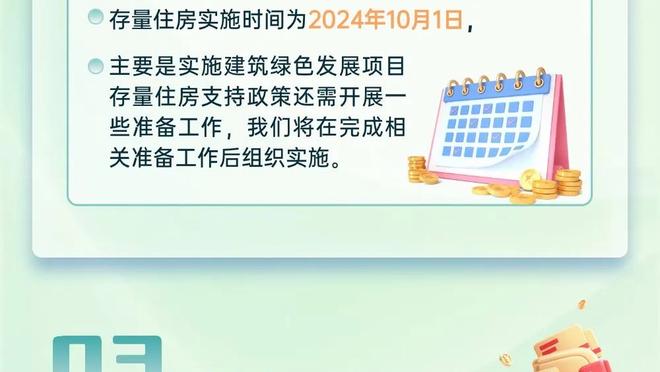 存量住房实施时间为2024年10月1日，

主要是实施建筑绿色发展项目存量住房支持政策还需开展一些准备工作，我们将在完成相关准备工作后组织实施。

03